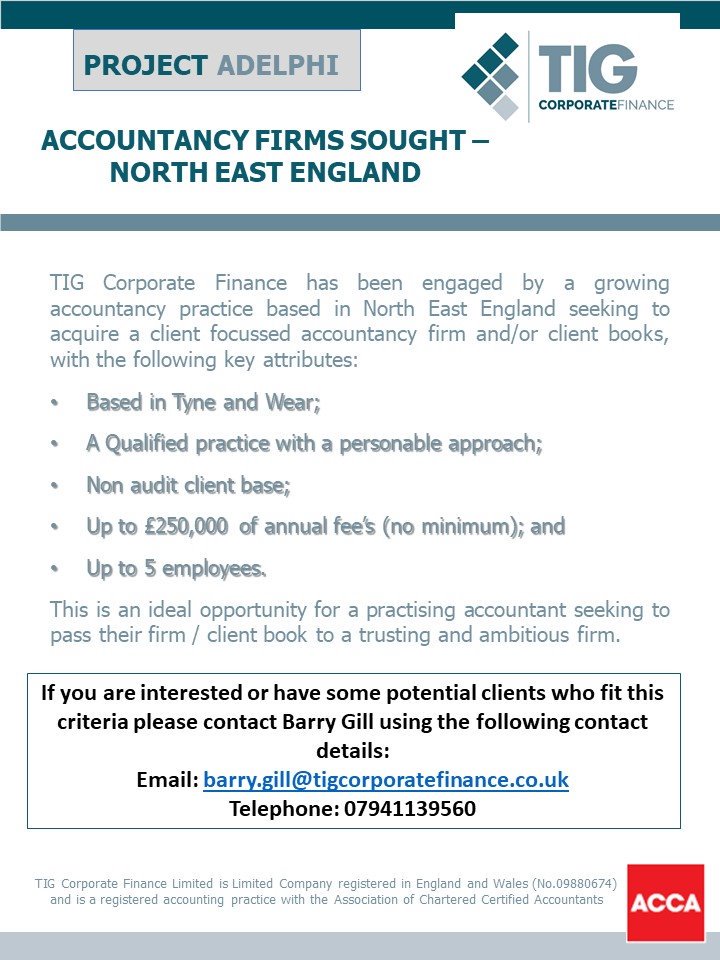 PROJECT ADELPHI

TIG CORPORATEFINANCE

ACCOUNTANCY FIRMS SOUGHT – NORTH EAST ENGLAND

TIG Corporate Finance has been engaged by a growing accountancy practice based in North East England seeking to acquire a client focussed accountancy firm and/or client books, with the following key attributes:

• Based in Tyne and Wear;

• A Qualified practice with a personable approach;

• Non audit client base;

• Up to £250,000 of annual fee's (no minimum); and

• Up to 5 employees.

This is an ideal opportunity for a practising accountant seeking to pass their firm / client book to a trusting and ambitious firm.

If you are interested or have some potential clients who fit this criteria please contact Barry Gill using the following contact details:
Email: barry.gill@tigcorporatefinance.co.uk
Telephone: 07941139560

TIG Corporate Finance Limited is Limited Company registered in England and Wales (No.09880674) and is a registered accounting practice with the Association of Chartered Certified Accountants

ACCA